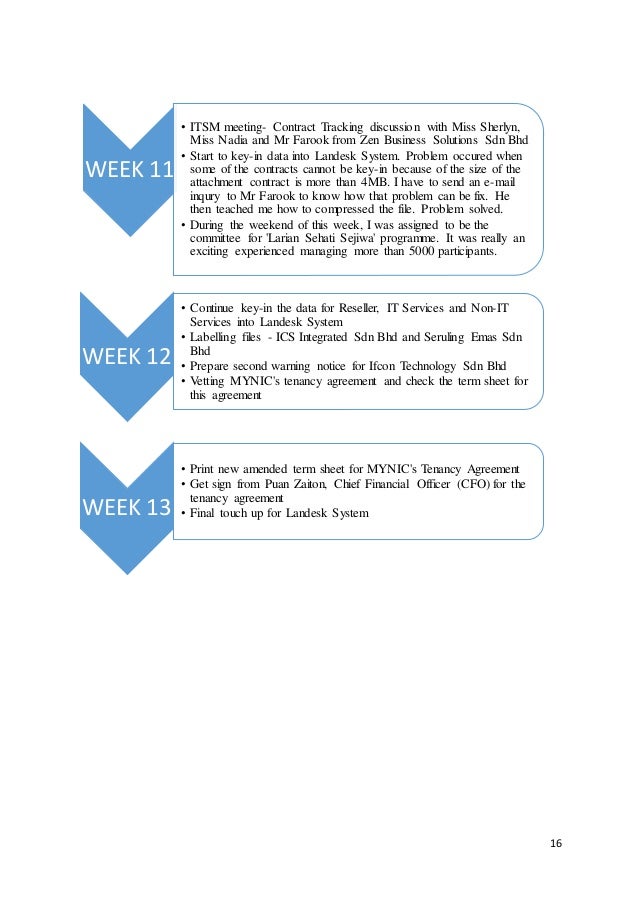 WEEK 11

• ITSM meeting- Contract Tracking discussion with Miss Sherlyn, Miss Nadia and Mr Farook from Zen Business Solutions Sdn Bhd
• Start to key-in data into Landesk System. Problem occured when some of the contracts cannot be key-in because of the size of the attachment contract is more than 4MB. I have to send an e-mail inqury to Mr Farook to know how that problem can be fix. He then teached me how to compressed the file. Problem solved.
• During the weekend of this week, I was assigned to be the committee for 'Larian Sehati Sejiwa' programme. It was really an exciting experienced managing more than 5000 participants.

WEEK 12

• Continue key-in the data for Reseller, IT Services and Non-IT Services into Landesk System
• Labelling files - ICS Integrated Sdn Bhd and Seruling Emas Sdn Bhd
• Prepare second warning notice for Ifcon Technology Sdn Bhd
• Vetting MYNIC's tenancy agreement and check the term sheet for this agreement

WEEK 13

• Print new amended term sheet for MYNIC's Tenancy Agreement
• Get sign from Puan Zaiton, Chief Financial Officer (CFO) for the tenancy agreement
• Final touch up for Landesk System

16